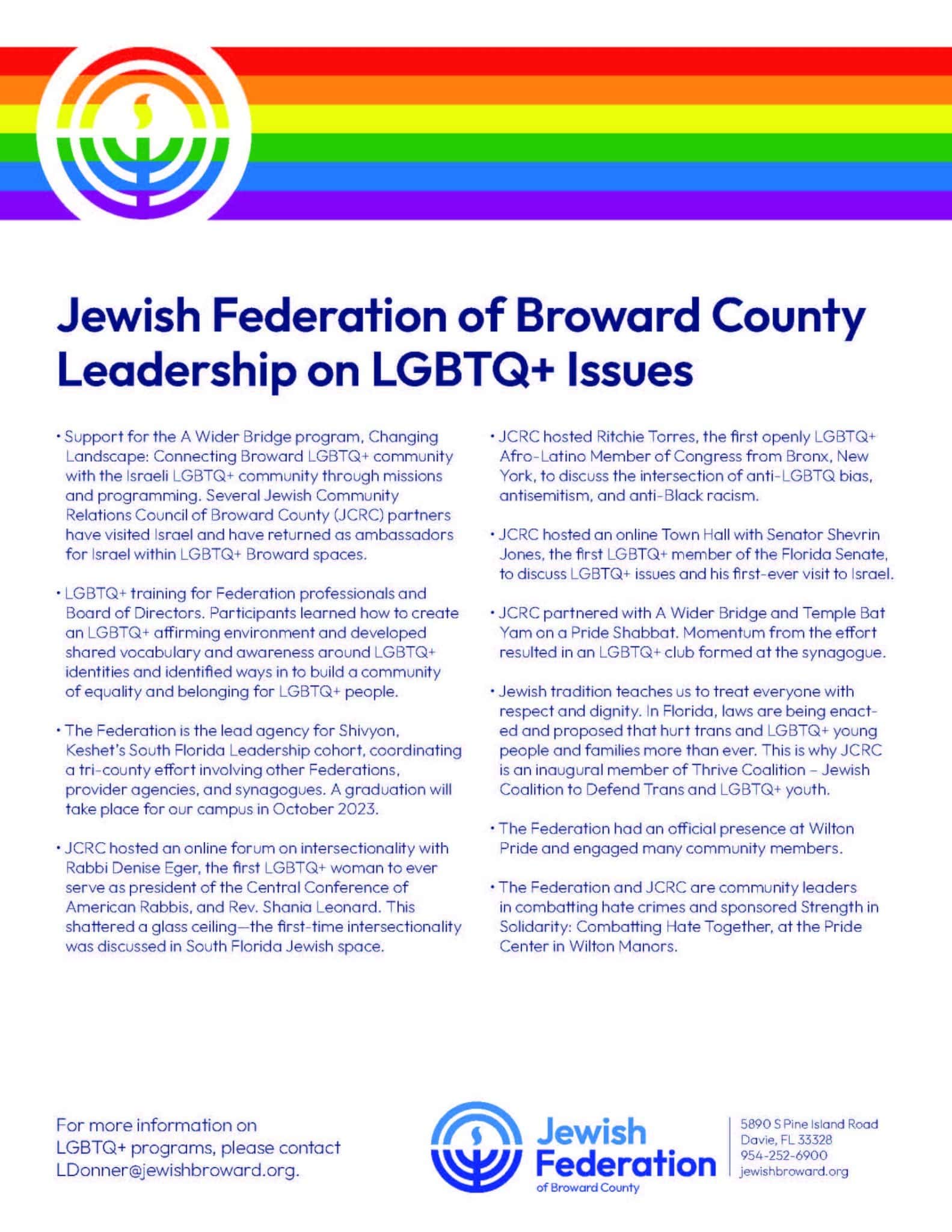 Jewish Federation of Broward County Leadership on LGBTQ+ Issues

• Support for the A Wider Bridge program, Changing Landscape: Connecting Broward LGBTQ+ community with the Israeli LGBTQ+ community through missions and programming. Several Jewish Community Relations Council of Broward County (JCRC) partners have visited Israel and have returned as ambassadors for Israel within LGBTQ+ Broward spaces.

• LGBTQ+ training for Federation professionals and Board of Directors. Participants learned how to create an LGBTQ+ affirming environment and developed shared vocabulary and awareness around LGBTQ+ identities and identified ways in to build a community of equality and belonging for LGBTQ+ people.

• The Federation is the lead agency for Shivyon, Keshet's South Florida Leadership cohort, coordinating a tri-county effort involving other Federations, provider agencies, and synagogues. A graduation will take place for our campus in October 2023.

• JCRC hosted an online forum on intersectionality with Rabbi Denise Eger, the first LGBTQ+ woman to ever serve as president of the Central Conference of American Rabbis, and Rev. Shania Leonard. This shattered a glass ceiling—the first-time intersectionality was discussed in South Florida Jewish space.

• JCRC hosted Ritchie Torres, the first openly LGBTQ+ Afro-Latino Member of Congress from Bronx, New York, to discuss the intersection of anti-LGBTQ bias, antisemitism, and anti-Black racism.

• JCRC hosted an online Town Hall with Senator Shevrin Jones, the first LGBTQ+ member of the Florida Senate, to discuss LGBTQ+ issues and his first-ever visit to Israel.

• JCRC partnered with A Wider Bridge and Temple Bat Yam on a Pride Shabbat. Momentum from the effort resulted in an LGBTQ+ club formed at the synagogue.

• Jewish tradition teaches us to treat everyone with respect and dignity. In Florida, laws are being enacted and proposed that hurt trans and LGBTQ+ young people and families more than ever. This is why JCRC is an inaugural member of Thrive Coalition – Jewish Coalition to Defend Trans and LGBTQ+ youth.

• The Federation had an official presence at Wilton Pride and engaged many community members.

• The Federation and JCRC are community leaders in combatting hate crimes and sponsored Strength in Solidarity: Combatting Hate Together, at the Pride Center in Wilton Manors.

For more information on LGBTQ+ programs, please contact LDonner@jewishbroward.org.

Jewish Federation of Broward County

5890 S Pine Island Road
Davie, FL 33328
954-252-6900
jewishbroward.org